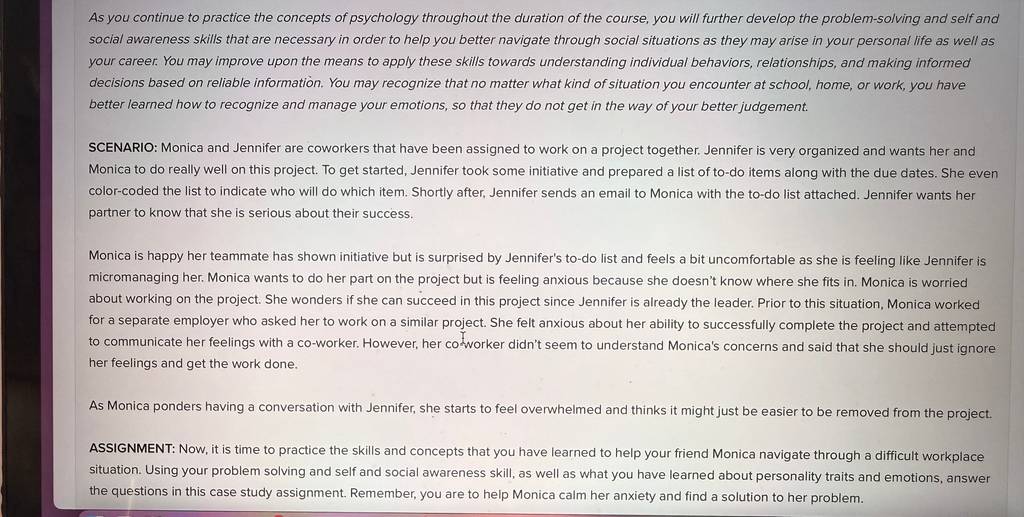 As you continue to practice the concepts of psychology throughout the duration of the course, you will further develop the problem-solving and self and social awareness skills that are necessary in order to help you better navigate through social situations as they may arise in your personal life as well as your career. You may improve upon the means to apply these skills towards understanding individual behaviors, relationships, and making informed decisions based on reliable information. You may recognize that no matter what kind of situation you encounter at school, home, or work, you have better learned how to recognize and manage your emotions, so that they do not get in the way of your better judgement.

SCENARIO: Monica and Jennifer are coworkers that have been assigned to work on a project together. Jennifer is very organized and wants her and Monica to do really well on this project. To get started, Jennifer took some initiative and prepared a list of to-do items along with the due dates. She even color-coded the list to indicate who will do which item. Shortly after, Jennifer sends an email to Monica with the to-do list attached. Jennifer wants her partner to know that she is serious about their success.

Monica is happy her teammate has shown initiative but is surprised by Jennifer's to-do list and feels a bit uncomfortable as she is feeling like Jennifer is micromanaging her. Monica wants to do her part on the project but is feeling anxious because she doesn't know where she fits in. Monica is worried about working on the project. She wonders if she can succeed in this project since Jennifer is already the leader. Prior to this situation, Monica worked for a separate employer who asked her to work on a similar project. She felt anxious about her ability to successfully complete the project and attempted to communicate her feelings with a co-worker. However, her co-worker didn't seem to understand Monica's concerns and said that she should just ignore her feelings and get the work done.

As Monica ponders having a conversation with Jennifer, she starts to feel overwhelmed and thinks it might just be easier to be removed from the project.

ASSIGNMENT: Now, it is time to practice the skills and concepts that you have learned to help your friend Monica navigate through a difficult workplace situation. Using your problem solving and self and social awareness skill, as well as what you have learned about personality traits and emotions, answer the questions in this case study assignment. Remember, you are to help Monica calm her anxiety and find a solution to her problem.